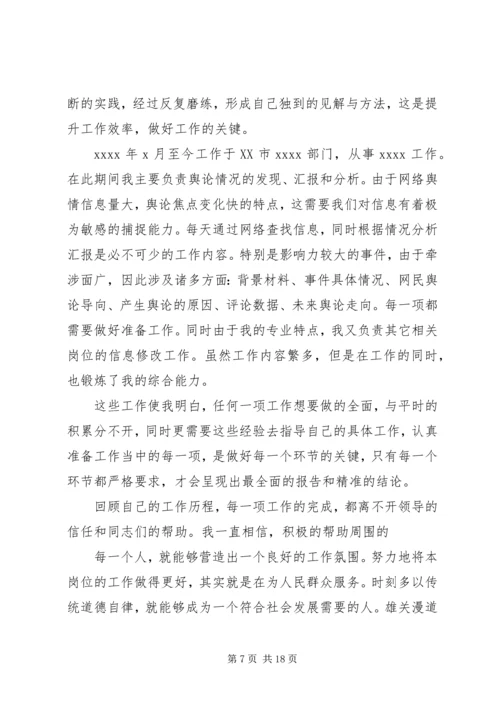 断的实践，经过反复磨练，形成自己独到的见解与方法，这是提升工作效率，做好工作的关键。

xxxx 年 x 月至今工作于 XX 市 xxxx 部门，从事 xxxx 工作。在此期间我主要负责舆论情况的发现、汇报和分析。由于网络舆情信息量大，舆论焦点变化快的特点，这需要我们对信息有着极为敏感的捕捉能力。每天通过网络查找信息，同时根据情况分析汇报是必不可少的工作内容。特别是影响力较大的事件，由于牵涉面广，因此涉及诸多方面：背景材料、事件具体情况、网民舆论导向、产生舆论的原因、评论数据、未来舆论走向。每一项都需要做好准备工作。同时由于我的专业特点，我又负责其它相关岗位的信息修改工作。虽然工作内容繁多，但是在工作的同时，也锻炼了我的综合能力。

这些工作使我明白，任何一项工作想要做的全面，与平时的积累分不开，同时更需要这些经验去指导自己的具体工作，认真准备工作当中的每一项，是做好每一个环节的关键，只有每一个环节都严格要求，才会呈现出最全面的报告和精准的结论。

回顾自己的工作历程，每一项工作的完成，都离不开领导的信任和同志们的帮助。我一直相信，积极的帮助周围的

每一个人，就能够营造出一个良好的工作氛围。努力地将本岗位的工作做得更好，其实就是在为人民群众服务。时刻多以传统道德自律，就能够成为一个符合社会发展需要的人。雄关漫道

第 7 页 共 18 页